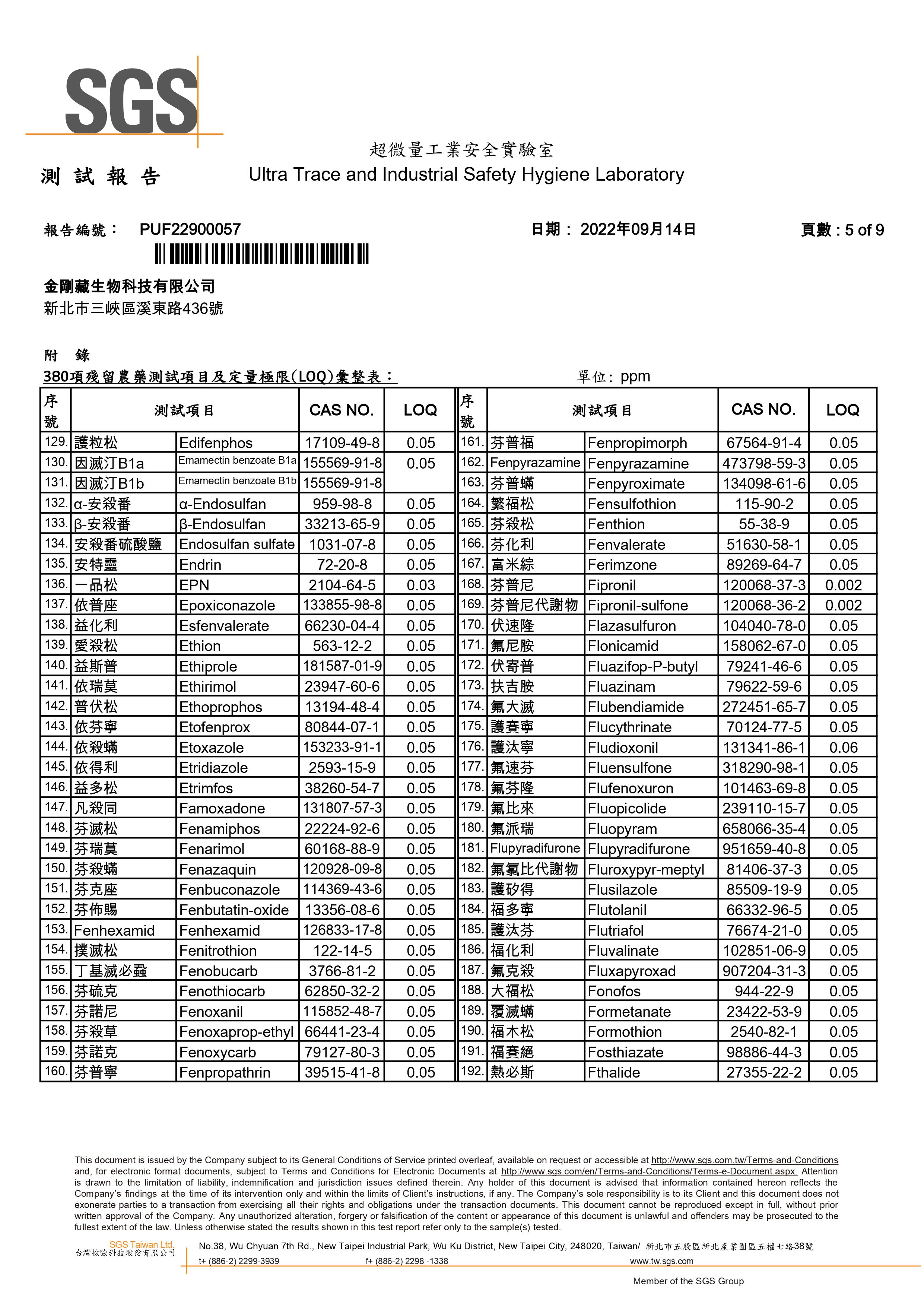 SGS

超微量工業安全實驗室
測 試 報 告 Ultra Trace and Industrial Safety Hygiene Laboratory

報告編號： PUF22900057 日期： 2022年09月14日 頁數 : 5 of 9

金剛藏生物科技有限公司
新北市三峽區溪東路436號

附 錄
380項殘留農藥測試項目及定量極限(LOQ)彙整表： 單位: ppm

| 序號 | 測試項目 | | CAS NO. | LOQ |
|---|---|---|---|---|
| 129. | 護粒松 | Edifenphos | 17109-49-8 | 0.05 |
| 130. | 因滅汀B1a | Emamectin benzoate B1a | 155569-91-8 | 0.05 |
| 131. | 因滅汀B1b | Emamectin benzoate B1b | 155569-91-8 | |
| 132. | α-安殺番 | α-Endosulfan | 959-98-8 | 0.05 |
| 133. | β-安殺番 | β-Endosulfan | 33213-65-9 | 0.05 |
| 134. | 安殺番硫酸鹽 | Endosulfan sulfate | 1031-07-8 | 0.05 |
| 135. | 安特靈 | Endrin | 72-20-8 | 0.05 |
| 136. | 一品松 | EPN | 2104-64-5 | 0.03 |
| 137. | 依普座 | Epoxiconazole | 133855-98-8 | 0.05 |
| 138. | 益化利 | Esfenvalerate | 66230-04-4 | 0.05 |
| 139. | 愛殺松 | Ethion | 563-12-2 | 0.05 |
| 140. | 益斯普 | Ethiprole | 181587-01-9 | 0.05 |
| 141. | 依瑞莫 | Ethirimol | 23947-60-6 | 0.05 |
| 142. | 普伏松 | Ethoprophos | 13194-48-4 | 0.05 |
| 143. | 依芬寧 | Etofenprox | 80844-07-1 | 0.05 |
| 144. | 依殺蟎 | Etoxazole | 153233-91-1 | 0.05 |
| 145. | 依得利 | Etridiazole | 2593-15-9 | 0.05 |
| 146. | 益多松 | Etrimfos | 38260-54-7 | 0.05 |
| 147. | 凡殺同 | Famoxadone | 131807-57-3 | 0.05 |
| 148. | 芬滅松 | Fenamiphos | 22224-92-6 | 0.05 |
| 149. | 芬瑞莫 | Fenarimol | 60168-88-9 | 0.05 |
| 150. | 芬殺蟎 | Fenazaquin | 120928-09-8 | 0.05 |
| 151. | 芬克座 | Fenbuconazole | 114369-43-6 | 0.05 |
| 152. | 芬佈賜 | Fenbutatin-oxide | 13356-08-6 | 0.05 |
| 153. | Fenhexamid | Fenhexamid | 126833-17-8 | 0.05 |
| 154. | 撲滅松 | Fenitrothion | 122-14-5 | 0.05 |
| 155. | 丁基滅必蝨 | Fenobucarb | 3766-81-2 | 0.05 |
| 156. | 芬硫克 | Fenothiocarb | 62850-32-2 | 0.05 |
| 157. | 芬諾尼 | Fenoxanil | 115852-48-7 | 0.05 |
| 158. | 芬殺草 | Fenoxaprop-ethyl | 66441-23-4 | 0.05 |
| 159. | 芬諾克 | Fenoxycarb | 79127-80-3 | 0.05 |
| 160. | 芬普寧 | Fenpropathrin | 39515-41-8 | 0.05 |

| 序號 | 測試項目 | | CAS NO. | LOQ |
|---|---|---|---|---|
| 161. | 芬普福 | Fenpropimorph | 67564-91-4 | 0.05 |
| 162. | Fenpyrazamine | Fenpyrazamine | 473798-59-3 | 0.05 |
| 163. | 芬普蟎 | Fenpyroximate | 134098-61-6 | 0.05 |
| 164. | 繁福松 | Fensulfothion | 115-90-2 | 0.05 |
| 165. | 芬殺松 | Fenthion | 55-38-9 | 0.05 |
| 166. | 芬化利 | Fenvalerate | 51630-58-1 | 0.05 |
| 167. | 富米綜 | Ferimzone | 89269-64-7 | 0.05 |
| 168. | 芬普尼 | Fipronil | 120068-37-3 | 0.002 |
| 169. | 芬普尼代謝物 | Fipronil-sulfone | 120068-36-2 | 0.002 |
| 170. | 伏速隆 | Flazasulfuron | 104040-78-0 | 0.05 |
| 171. | 氟尼胺 | Flonicamid | 158062-67-0 | 0.05 |
| 172. | 伏寄普 | Fluazifop-P-butyl | 79241-46-6 | 0.05 |
| 173. | 扶吉胺 | Fluazinam | 79622-59-6 | 0.05 |
| 174. | 氟大滅 | Flubendiamide | 272451-65-7 | 0.05 |
| 175. | 護賽寧 | Flucythrinate | 70124-77-5 | 0.05 |
| 176. | 護汰寧 | Fludioxonil | 131341-86-1 | 0.06 |
| 177. | 氟速芬 | Fluensulfone | 318290-98-1 | 0.05 |
| 178. | 氟芬隆 | Flufenoxuron | 101463-69-8 | 0.05 |
| 179. | 氟比來 | Fluopicolide | 239110-15-7 | 0.05 |
| 180. | 氟派瑞 | Fluopyram | 658066-35-4 | 0.05 |
| 181. | Flupyradifurone | Flupyradifurone | 951659-40-8 | 0.05 |
| 182. | 氟氯比代謝物 | Fluroxypyr-meptyl | 81406-37-3 | 0.05 |
| 183. | 護矽得 | Flusilazole | 85509-19-9 | 0.05 |
| 184. | 福多寧 | Flutolanil | 66332-96-5 | 0.05 |
| 185. | 護汰芬 | Flutriafol | 76674-21-0 | 0.05 |
| 186. | 福化利 | Fluvalinate | 102851-06-9 | 0.05 |
| 187. | 氟克殺 | Fluxapyroxad | 907204-31-3 | 0.05 |
| 188. | 大福松 | Fonofos | 944-22-9 | 0.05 |
| 189. | 覆滅蟎 | Formetanate | 23422-53-9 | 0.05 |
| 190. | 福木松 | Formothion | 2540-82-1 | 0.05 |
| 191. | 福賽絕 | Fosthiazate | 98886-44-3 | 0.05 |
| 192. | 熱必斯 | Fthalide | 27355-22-2 | 0.05 |

This document is issued by the Company subject to its General Conditions of Service printed overleaf, available on request or accessible at http://www.sgs.com.tw/Terms-and-Conditions and, for electronic format documents, subject to Terms and Conditions for Electronic Documents at http://www.sgs.com/en/Terms-and-Conditions/Terms-e-Document.aspx. Attention is drawn to the limitation of liability, indemnification and jurisdiction issues defined therein. Any holder of this document is advised that information contained hereon reflects the Company's findings at the time of its intervention only and within the limits of Client's instructions, if any. The Company's sole responsibility is to its Client and this document does not exonerate parties to a transaction from exercising all their rights and obligations under the transaction documents. This document cannot be reproduced except in full, without prior written approval of the Company. Any unauthorized alteration, forgery or falsification of the content or appearance of this document is unlawful and offenders may be prosecuted to the fullest extent of the law. Unless otherwise stated the results shown in this test report refer only to the sample(s) tested.

SGS Taiwan Ltd.
台灣檢驗科技股份有限公司
No.38, Wu Chyuan 7th Rd., New Taipei Industrial Park, Wu Ku District, New Taipei City, 248020, Taiwan/ 新北市五股區新北產業園區五權七路38號
t+ (886-2) 2299-3939 f+ (886-2) 2298 -1338 www.tw.sgs.com
Member of the SGS Group